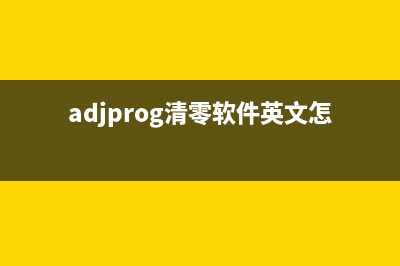 adjprog清零软件英文怎